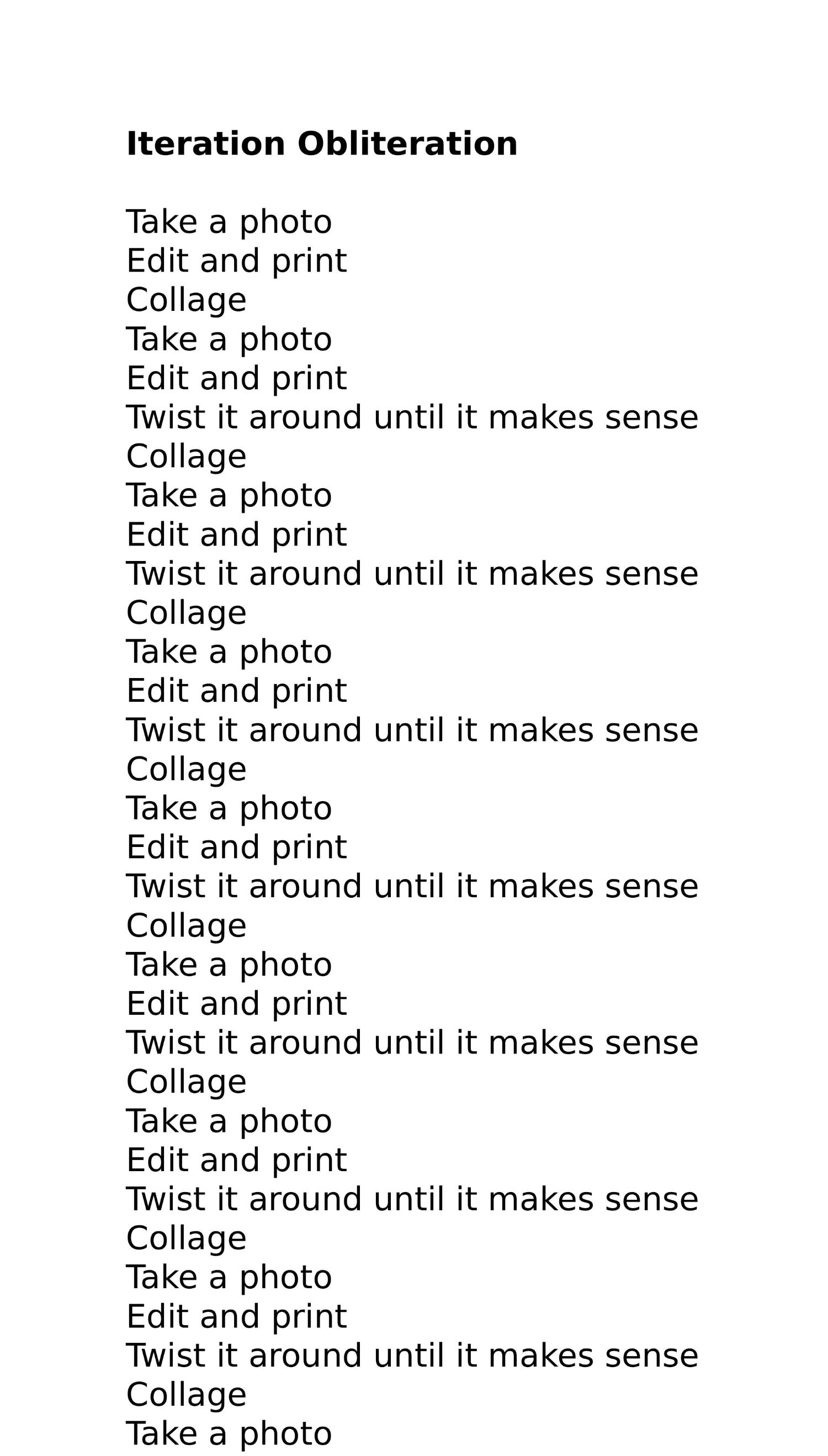 **Iteration Obliteration**

Take a photo
Edit and print
Collage
Take a photo
Edit and print
Twist it around until it makes sense
Collage
Take a photo
Edit and print
Twist it around until it makes sense
Collage
Take a photo
Edit and print
Twist it around until it makes sense
Collage
Take a photo
Edit and print
Twist it around until it makes sense
Collage
Take a photo
Edit and print
Twist it around until it makes sense
Collage
Take a photo
Edit and print
Twist it around until it makes sense
Collage
Take a photo
Edit and print
Twist it around until it makes sense
Collage
Take a photo